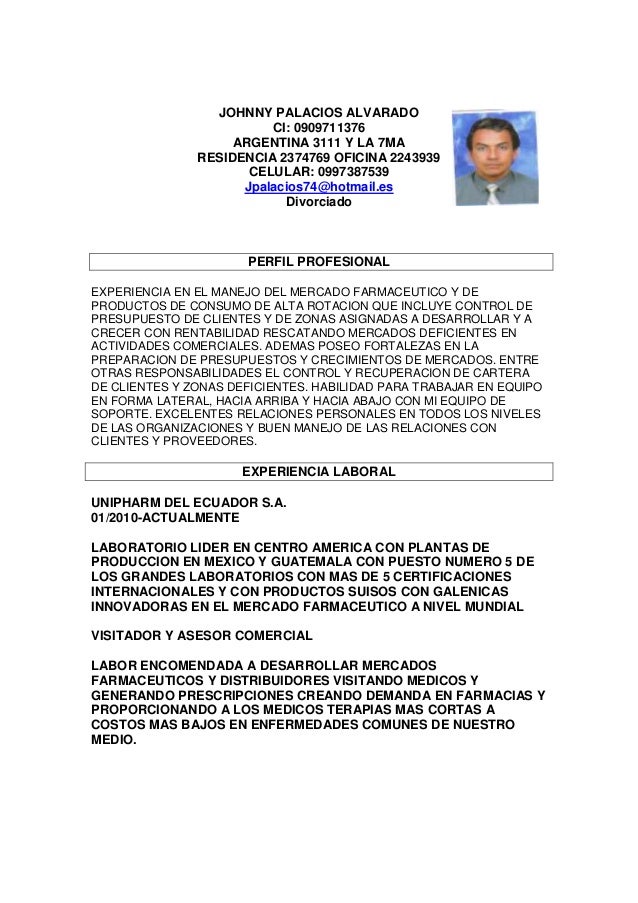 JOHNNY PALACIOS ALVARADO
CI: 0909711376
ARGENTINA 3111 Y LA 7MA
RESIDENCIA 2374769 OFICINA 2243939
CELULAR: 0997387539
Jpalacios74@hotmail.es
Divorciado

PERFIL PROFESIONAL

EXPERIENCIA EN EL MANEJO DEL MERCADO FARMACEUTICO Y DE PRODUCTOS DE CONSUMO DE ALTA ROTACION QUE INCLUYE CONTROL DE PRESUPUESTO DE CLIENTES Y DE ZONAS ASIGNADAS A DESARROLLAR Y A CRECER CON RENTABILIDAD RESCATANDO MERCADOS DEFICIENTES EN ACTIVIDADES COMERCIALES. ADEMAS POSEO FORTALEZAS EN LA PREPARACION DE PRESUPUESTOS Y CRECIMIENTOS DE MERCADOS. ENTRE OTRAS RESPONSABILIDADES EL CONTROL Y RECUPERACION DE CARTERA DE CLIENTES Y ZONAS DEFICIENTES. HABILIDAD PARA TRABAJAR EN EQUIPO EN FORMA LATERAL, HACIA ARRIBA Y HACIA ABAJO CON MI EQUIPO DE SOPORTE. EXCELENTES RELACIONES PERSONALES EN TODOS LOS NIVELES DE LAS ORGANIZACIONES Y BUEN MANEJO DE LAS RELACIONES CON CLIENTES Y PROVEEDORES.

EXPERIENCIA LABORAL

UNIPHARM DEL ECUADOR S.A.
01/2010-ACTUALMENTE

LABORATORIO LIDER EN CENTRO AMERICA CON PLANTAS DE PRODUCCION EN MEXICO Y GUATEMALA CON PUESTO NUMERO 5 DE LOS GRANDES LABORATORIOS CON MAS DE 5 CERTIFICACIONES INTERNACIONALES Y CON PRODUCTOS SUISOS CON GALENICAS INNOVADORAS EN EL MERCADO FARMACEUTICO A NIVEL MUNDIAL

VISITADOR Y ASESOR COMERCIAL

LABOR ENCOMENDADA A DESARROLLAR MERCADOS FARMACEUTICOS Y DISTRIBUIDORES VISITANDO MEDICOS Y GENERANDO PRESCRIPCIONES CREANDO DEMANDA EN FARMACIAS Y PROPORCIONANDO A LOS MEDICOS TERAPIAS MAS CORTAS A COSTOS MAS BAJOS EN ENFERMEDADES COMUNES DE NUESTRO MEDIO.